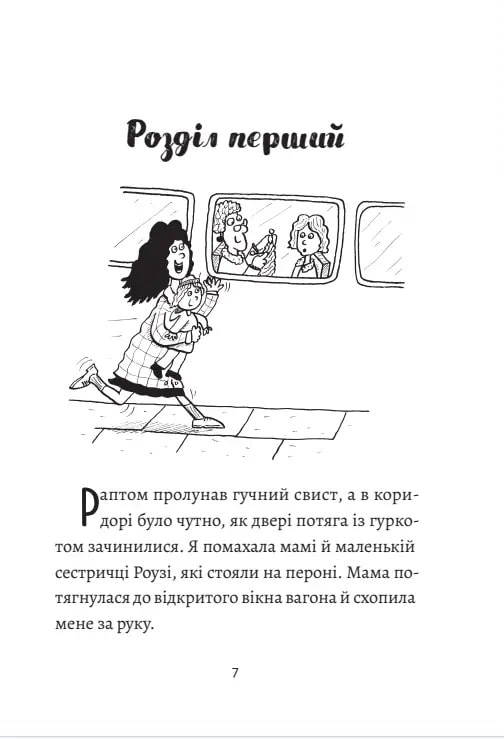 Розділ перший

Раптом пролунав гучний свист, а в коридорі було чутно, як двері потяга із гуркотом зачинилися. Я помахала мамі й маленькій сестричці Роузі, які стояли на пероні. Мама потягнулася до відкритого вікна вагона й схопила мене за руку.

7